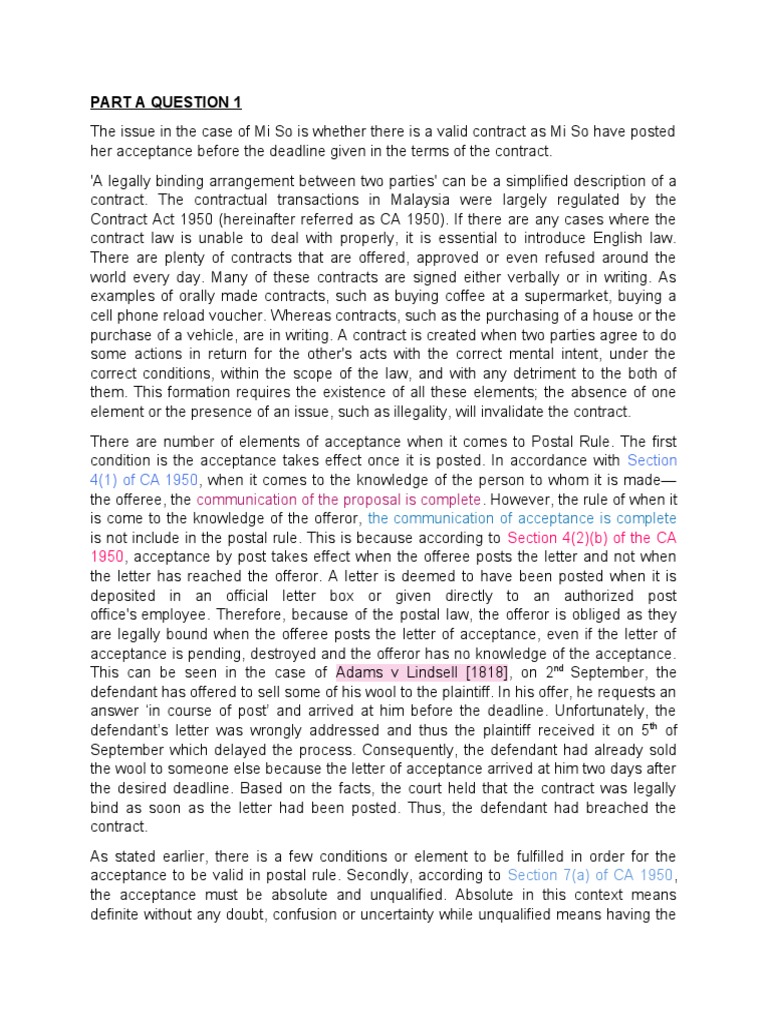 PART A QUESTION 1

The issue in the case of Mi So is whether there is a valid contract as Mi So have posted her acceptance before the deadline given in the terms of the contract.

'A legally binding arrangement between two parties' can be a simplified description of a contract. The contractual transactions in Malaysia were largely regulated by the Contract Act 1950 (hereinafter referred as CA 1950). If there are any cases where the contract law is unable to deal with properly, it is essential to introduce English law. There are plenty of contracts that are offered, approved or even refused around the world every day. Many of these contracts are signed either verbally or in writing. As examples of orally made contracts, such as buying coffee at a supermarket, buying a cell phone reload voucher. Whereas contracts, such as the purchasing of a house or the purchase of a vehicle, are in writing. A contract is created when two parties agree to do some actions in return for the other's acts with the correct mental intent, under the correct conditions, within the scope of the law, and with any detriment to the both of them. This formation requires the existence of all these elements; the absence of one element or the presence of an issue, such as illegality, will invalidate the contract.

There are number of elements of acceptance when it comes to Postal Rule. The first condition is the acceptance takes effect once it is posted. In accordance with Section 4(1) of CA 1950, when it comes to the knowledge of the person to whom it is made—the offeree, the communication of the proposal is complete. However, the rule of when it is come to the knowledge of the offeror, the communication of acceptance is complete is not include in the postal rule. This is because according to Section 4(2)(b) of the CA 1950, acceptance by post takes effect when the offeree posts the letter and not when the letter has reached the offeror. A letter is deemed to have been posted when it is deposited in an official letter box or given directly to an authorized post office's employee. Therefore, because of the postal law, the offeror is obliged as they are legally bound when the offeree posts the letter of acceptance, even if the letter of acceptance is pending, destroyed and the offeror has no knowledge of the acceptance. This can be seen in the case of Adams v Lindsell [1818], on 2$^{nd}$ September, the defendant has offered to sell some of his wool to the plaintiff. In his offer, he requests an answer 'in course of post' and arrived at him before the deadline. Unfortunately, the defendant's letter was wrongly addressed and thus the plaintiff received it on 5$^{th}$ of September which delayed the process. Consequently, the defendant had already sold the wool to someone else because the letter of acceptance arrived at him two days after the desired deadline. Based on the facts, the court held that the contract was legally bind as soon as the letter had been posted. Thus, the defendant had breached the contract.

As stated earlier, there is a few conditions or element to be fulfilled in order for the acceptance to be valid in postal rule. Secondly, according to Section 7(a) of CA 1950, the acceptance must be absolute and unqualified. Absolute in this context means definite without any doubt, confusion or uncertainty while unqualified means having the